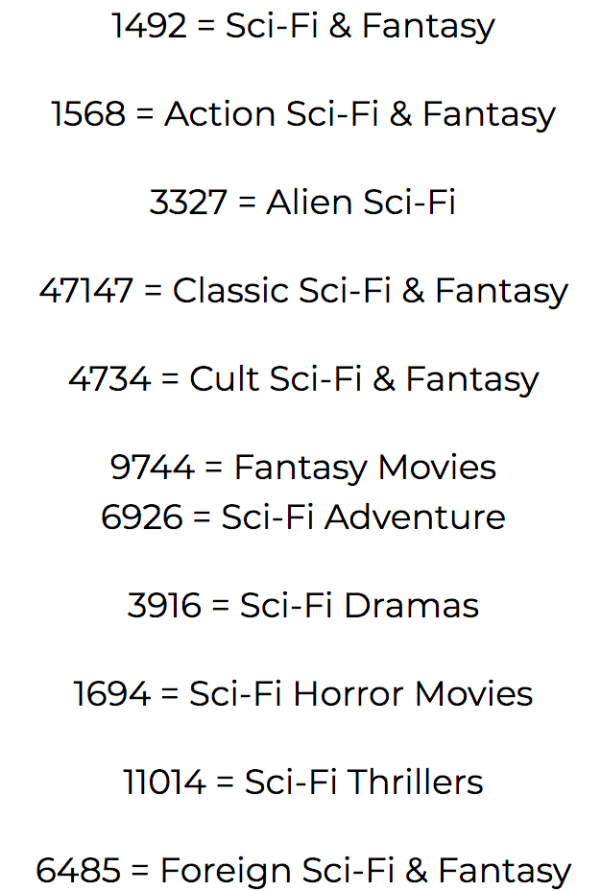 1492 = Sci-Fi & Fantasy

1568 = Action Sci-Fi & Fantasy

3327 = Alien Sci-Fi

47147 = Classic Sci-Fi & Fantasy

4734 = Cult Sci-Fi & Fantasy

9744 = Fantasy Movies
6926 = Sci-Fi Adventure

3916 = Sci-Fi Dramas

1694 = Sci-Fi Horror Movies

11014 = Sci-Fi Thrillers

6485 = Foreign Sci-Fi & Fantasy